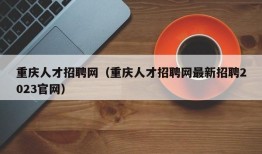 重庆人才招聘网（重庆人才招聘网最新招聘2023官网）